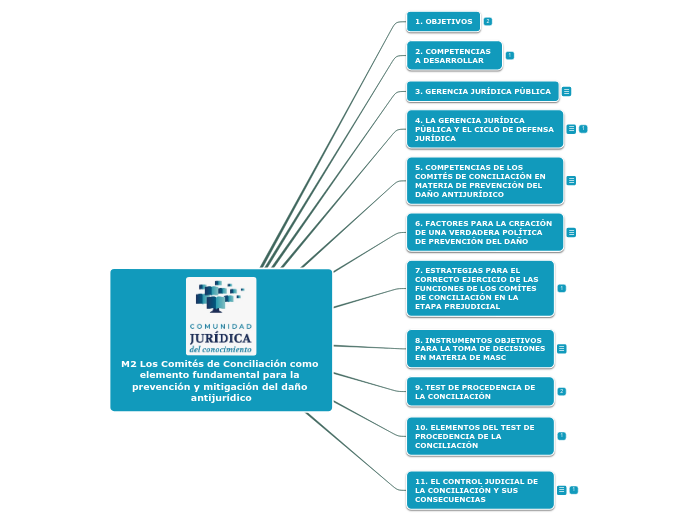 COMUNIDAD
JURÍDICA
del conocimiento

M2 Los Comités de Conciliación como elemento fundamental para la prevención y mitigación del daño antijurídico

1. OBJETIVOS 2

2. COMPETENCIAS A DESARROLLAR 1

3. GERENCIA JURÍDICA PÚBLICA

4. LA GERENCIA JURÍDICA PÚBLICA Y EL CICLO DE DEFENSA JURÍDICA 1

5. COMPETENCIAS DE LOS COMITÉS DE CONCILIACIÓN EN MATERIA DE PREVENCIÓN DEL DAÑO ANTIJURÍDICO

6. FACTORES PARA LA CREACIÓN DE UNA VERDADERA POLÍTICA DE PREVENCIÓN DEL DAÑO

7. ESTRATEGIAS PARA EL CORRECTO EJERCICIO DE LAS FUNCIONES DE LOS COMÍTES DE CONCILIACIÓN EN LA ETAPA PREJUDICIAL 1

8. INSTRUMENTOS OBJETIVOS PARA LA TOMA DE DECISIONES EN MATERIA DE MASC

9. TEST DE PROCEDENCIA DE LA CONCILIACIÓN 2

10. ELEMENTOS DEL TEST DE PROCEDENCIA DE LA CONCILIACIÓN 1

11. EL CONTROL JUDICIAL DE LA CONCILIACIÓN Y SUS CONSECUENCIAS 1